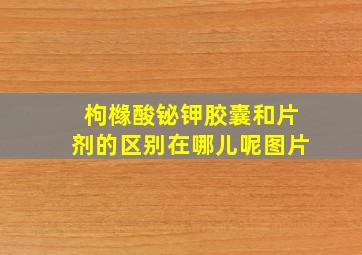 枸橼酸铋钾胶囊和片剂的区别在哪儿呢图片